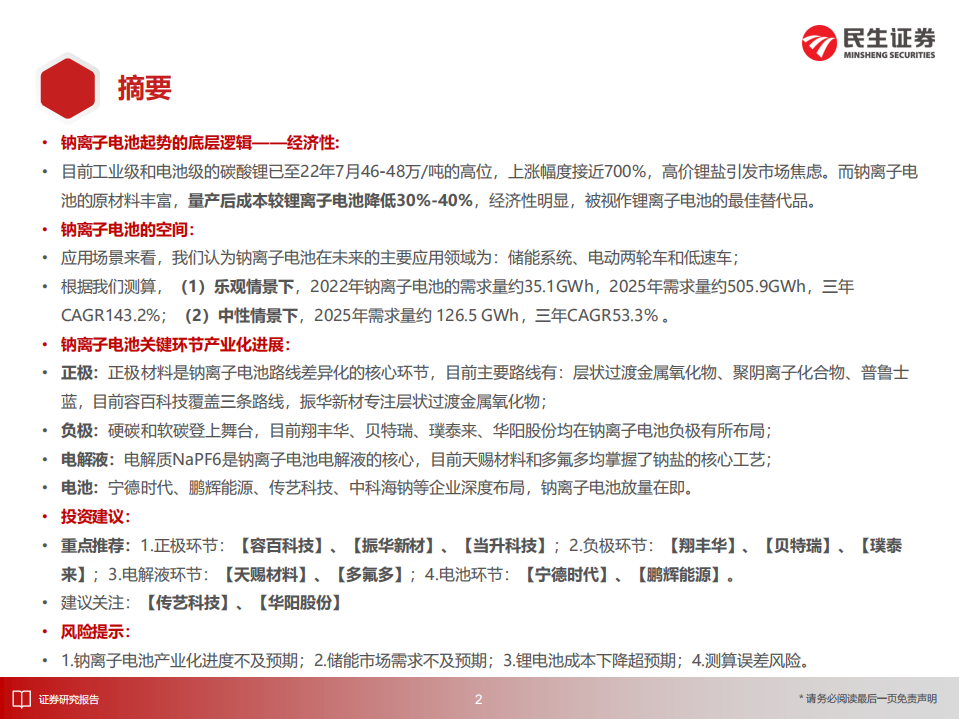 民生证券
MINSHENG SECURITIES

摘要

• 钠离子电池起势的底层逻辑——经济性:
• 目前工业级和电池级的碳酸锂已至22年7月46-48万/吨的高位，上涨幅度接近700%，高价锂盐引发市场焦虑。而钠离子电池的原材料丰富，量产后成本较锂离子电池降低30%-40%，经济性明显，被视作锂离子电池的最佳替代品。
• 钠离子电池的空间:
• 应用场景来看，我们认为钠离子电池在未来的主要应用领域为：储能系统、电动两轮车和低速车；
• 根据我们测算，（1）乐观情景下，2022年钠离子电池的需求量约35.1GWh，2025年需求量约505.9GWh，三年CAGR143.2%；（2）中性情景下，2025年需求量约 126.5 GWh，三年CAGR53.3% 。
• 钠离子电池关键环节产业化进展:
• 正极：正极材料是钠离子电池路线差异化的核心环节，目前主要路线有：层状过渡金属氧化物、聚阴离子化合物、普鲁士蓝，目前容百科技覆盖三条路线，振华新材专注层状过渡金属氧化物；
• 负极：硬碳和软碳登上舞台，目前翔丰华、贝特瑞、璞泰来、华阳股份均在钠离子电池负极有所布局；
• 电解液：电解质NaPF6是钠离子电池电解液的核心，目前天赐材料和多氟多均掌握了钠盐的核心工艺；
• 电池：宁德时代、鹏辉能源、传艺科技、中科海钠等企业深度布局，钠离子电池放量在即。
• 投资建议:
• 重点推荐：1.正极环节：【容百科技】、【振华新材】、【当升科技】；2.负极环节：【翔丰华】、【贝特瑞】、【璞泰来】；3.电解液环节：【天赐材料】、【多氟多】；4.电池环节：【宁德时代】、【鹏辉能源】。
• 建议关注：【传艺科技】、【华阳股份】
• 风险提示:
• 1.钠离子电池产业化进度不及预期；2.储能市场需求不及预期；3.锂电池成本下降超预期；4.测算误差风险。

证券研究报告
2
* 请务必阅读最后一页免责声明